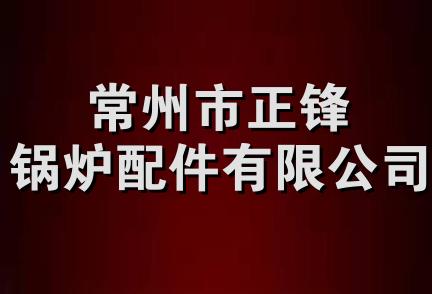 常州市正锋
锅炉配件有限公司